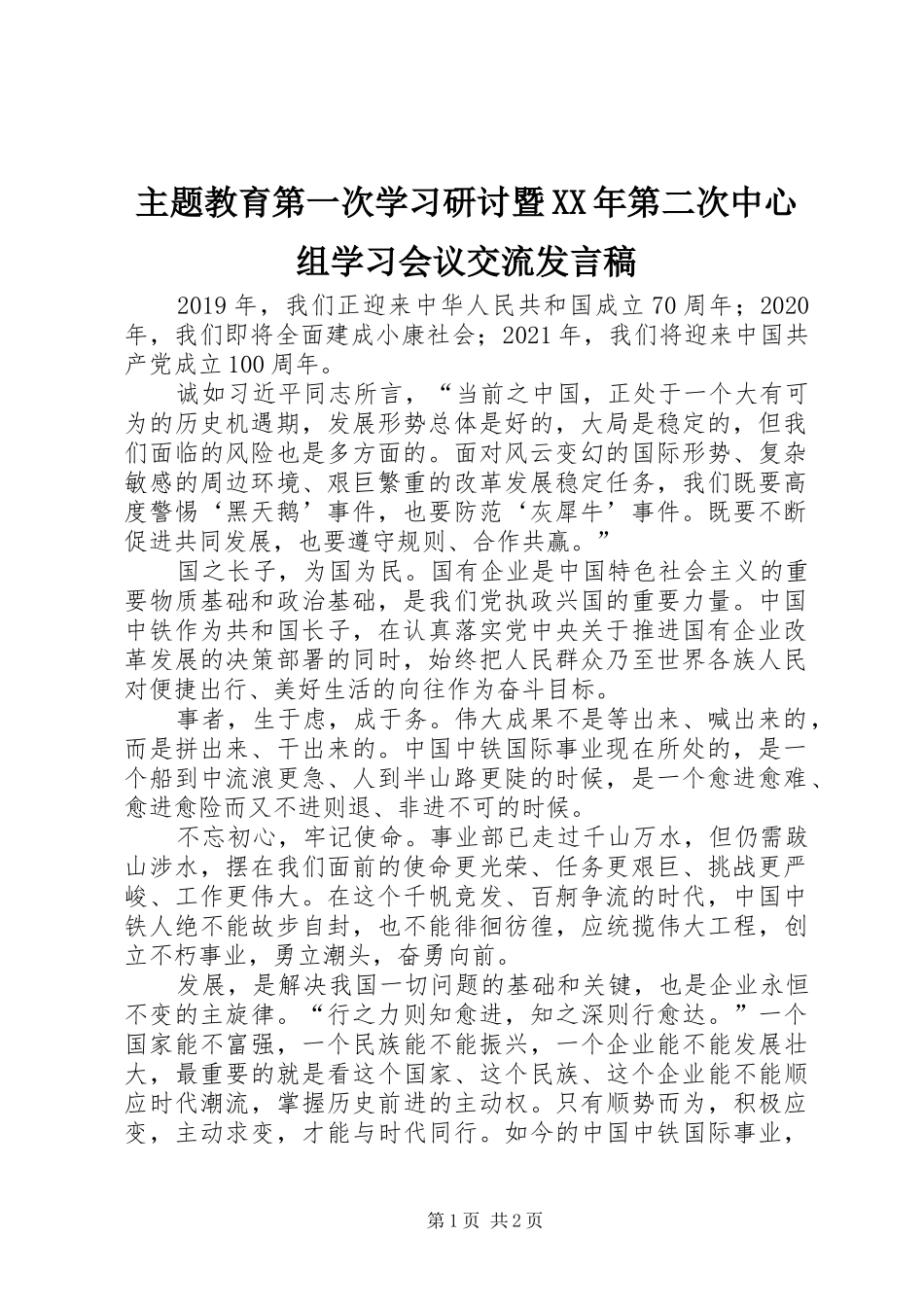 主题教育第一次学习研讨暨XX年第二次中心组学习会议交流发言稿

2019年，我们正迎来中华人民共和国成立70周年；2020年，我们即将全面建成小康社会；2021年，我们将迎来中国共产党成立100周年。

诚如习近平同志所言，“当前之中国，正处于一个大有可为的历史机遇期，发展形势总体是好的，大局是稳定的，但我们面临的风险也是多方面的。面对风云变幻的国际形势、复杂敏感的周边环境、艰巨繁重的改革发展稳定任务，我们既要高度警惕‘黑天鹅’事件，也要防范‘灰犀牛’事件。既要不断促进共同发展，也要遵守规则、合作共赢。”

国之长子，为国为民。国有企业是中国特色社会主义的重要物质基础和政治基础，是我们党执政兴国的重要力量。中国中铁作为共和国长子，在认真落实党中央关于推进国有企业改革发展的决策部署的同时，始终把人民群众乃至世界各族人民对便捷出行、美好生活的向往作为奋斗目标。

事者，生于虑，成于务。伟大成果不是等出来、喊出来的，而是拼出来、干出来的。中国中铁国际事业现在所处的，是一个船到中流浪更急、人到半山路更陡的时候，是一个愈进愈难、愈进愈险而又不进则退、非进不可的时候。

不忘初心，牢记使命。事业部已走过千山万水，但仍需跋山涉水，摆在我们面前的使命更光荣、任务更艰巨、挑战更严峻、工作更伟大。在这个千帆竞发、百舸争流的时代，中国中铁人绝不能故步自封，也不能徘徊彷徨，应统揽伟大工程，创立不朽事业，勇立潮头，奋勇向前。

发展，是解决我国一切问题的基础和关键，也是企业永恒不变的主旋律。“行之力则知愈进，知之深则行愈达。”一个国家能不富强，一个民族能不能振兴，一个企业能不能发展壮大，最重要的就是看这个国家、这个民族、这个企业能不能顺应时代潮流，掌握历史前进的主动权。只有顺势而为，积极应变，主动求变，才能与时代同行。如今的中国中铁国际事业，

第1页 共2页